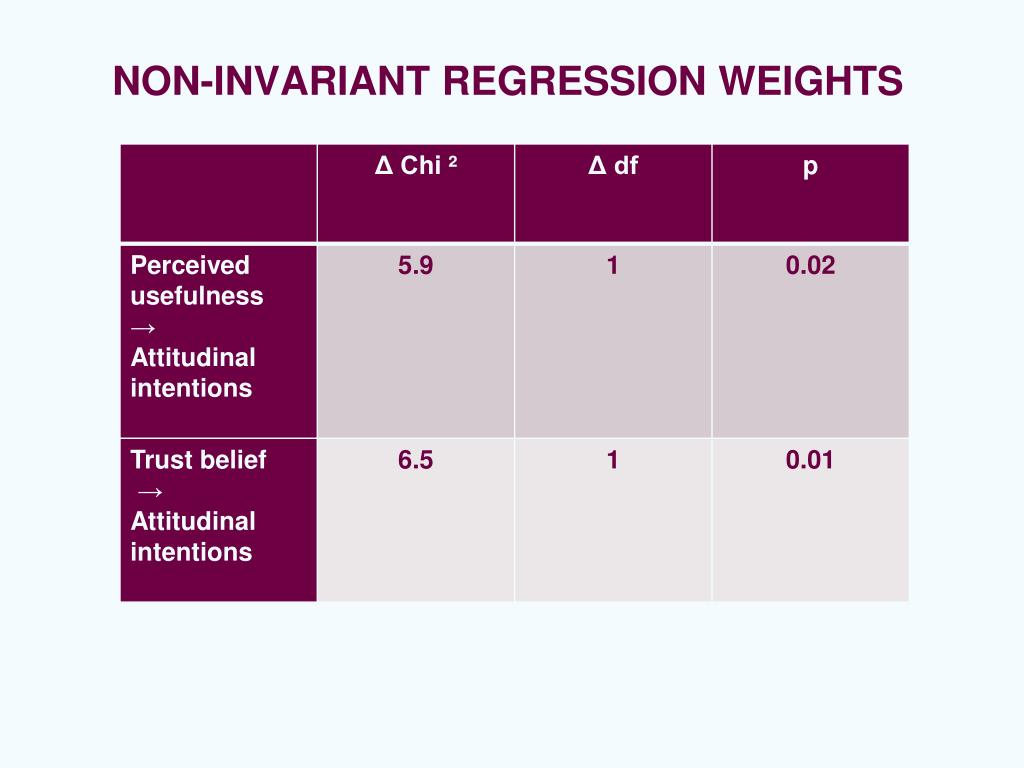 NON-INVARIANT REGRESSION WEIGHTS

|  | Δ Chi ² | Δ df | p |
|---|---|---|---|
| Perceived usefulness → Attitudinal intentions | 5.9 | 1 | 0.02 |
| Trust belief → Attitudinal intentions | 6.5 | 1 | 0.01 |